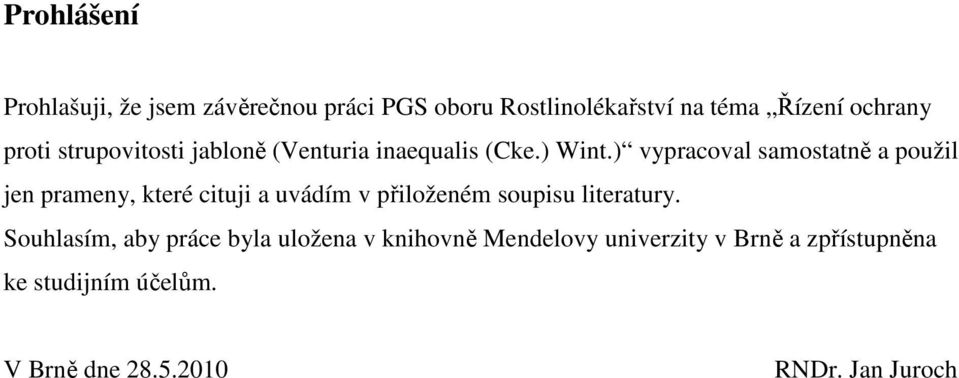 Prohlášení

Prohlašuji, že jsem závěrečnou práci PGS oboru Rostlinolékařství na téma „Řízení ochrany proti strupovitosti jabloně (Venturia inaequalis (Cke.) Wint.)“ vypracoval samostatně a použil jen prameny, které cituji a uvádím v přiloženém soupisu literatury.

Souhlasím, aby práce byla uložena v knihovně Mendelovy univerzity v Brně a zpřístupněna ke studijním účelům.

V Brně dne 28.5.2010

RNDr. Jan Juroch